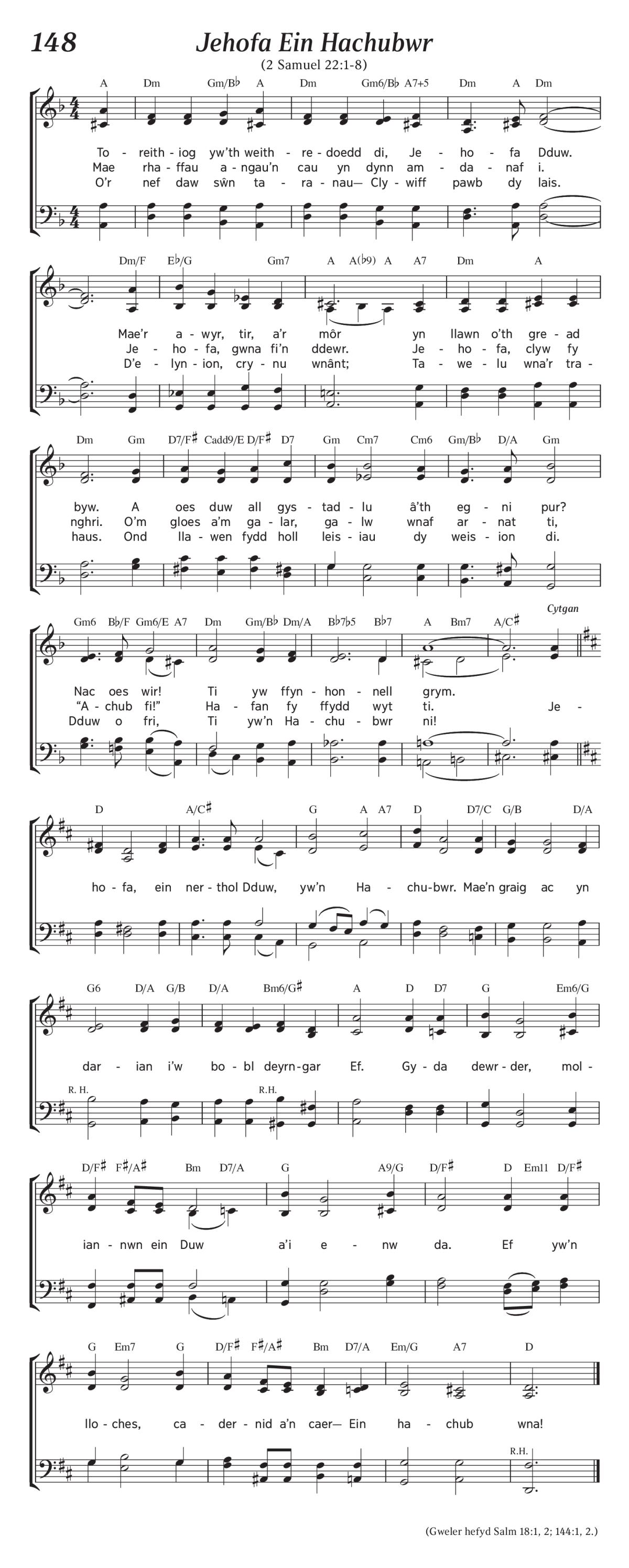 148

Jehofa Ein Hachubwr

(2 Samuel 22:1-8)

A Dm Gm/B♭ A Dm Gm6/B♭ A7+5 Dm A Dm

To - reith - iog yw'th weith - re - doedd di, Je - ho - fa Dduw.
Mae rha - ffau a - ngau'n cau yn dynn am - da - naf i.
O'r nef daw sŵn ta - ra - nau— Cly - wiff pawb dy lais.

Dm/F E♭/G Gm7 A A(♭9) A A7 Dm A

Mae'r a - wyr, tir, a'r môr yn llawn o'th gre - ad
Je - ho - fa, gwna fi'n ddewr. Je - ho - fa, clyw fy
D'e - lyn - ion, cry - nu wnânt; Ta - we - lu wna'r tra -

Dm Gm D7/F♯ Cadd9/E D/F♯ D7 Gm Cm7 Cm6 Gm/B♭ D/A Gm

byw. A oes duw all gys - tad - lu â'th eg - ni pur?
nghri. O'm gloes a'm ga - lar, ga - lw wnaf ar - nat ti,
haus. Ond lla - wen fydd holl leis - iau dy weis - ion di.

Gm6 B♭/F Gm6/E A7 Dm Gm/B♭ Dm/A B♭7♭5 B♭7 A Bm7 A/C♯

Cytgan

Nac oes wir! Ti yw ffyn - hon - nell grym.
"A - chub fi!" Ha - fan fy ffydd wyt ti. Je -
Dduw o fri, Ti yw'n Ha - chu - bwr ni!

D A/C♯ G A A7 D D7/C G/B D/A

ho - fa, ein ner - thol Dduw, yw'n Ha - chu - bwr. Mae'n graig ac yn

G6 D/A G/B D/A Bm6/G♯ A D D7 G Em6/G

dar - ian i'w bo - bl deyrn - gar Ef. Gy - da dewr - der, mol -

R. H. R.H.

D/F♯ F♯/A♯ Bm D7/A G A9/G D/F♯ D Em11 D/F♯

ian - nwn ein Duw a'i e - nw da. Ef yw'n

G Em7 G D/F♯ F♯/A♯ Bm D7/A Em/G A7 D

llo - ches, ca - der - nid a'n caer— Ein ha - chub wna!

R.H.

(Gweler hefyd Salm 18:1, 2; 144:1, 2.)